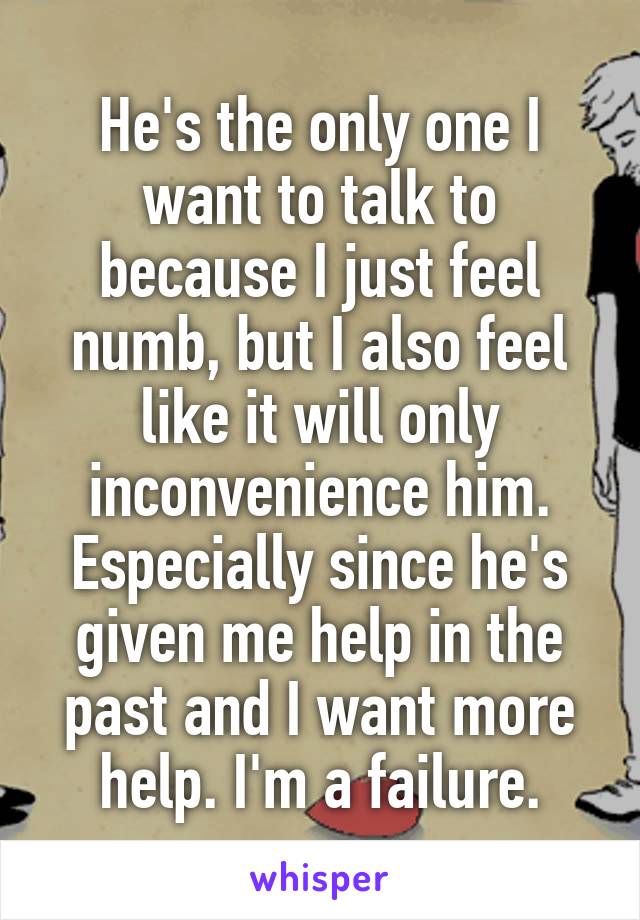 He's the only one I want to talk to because I just feel numb, but I also feel like it will only inconvenience him. Especially since he's given me help in the past and I want more help. I'm a failure.

whisper